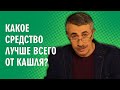 КАКОЕ СРЕДСТВО ЛУЧШЕ ВСЕГО ОТ КАШЛЯ?